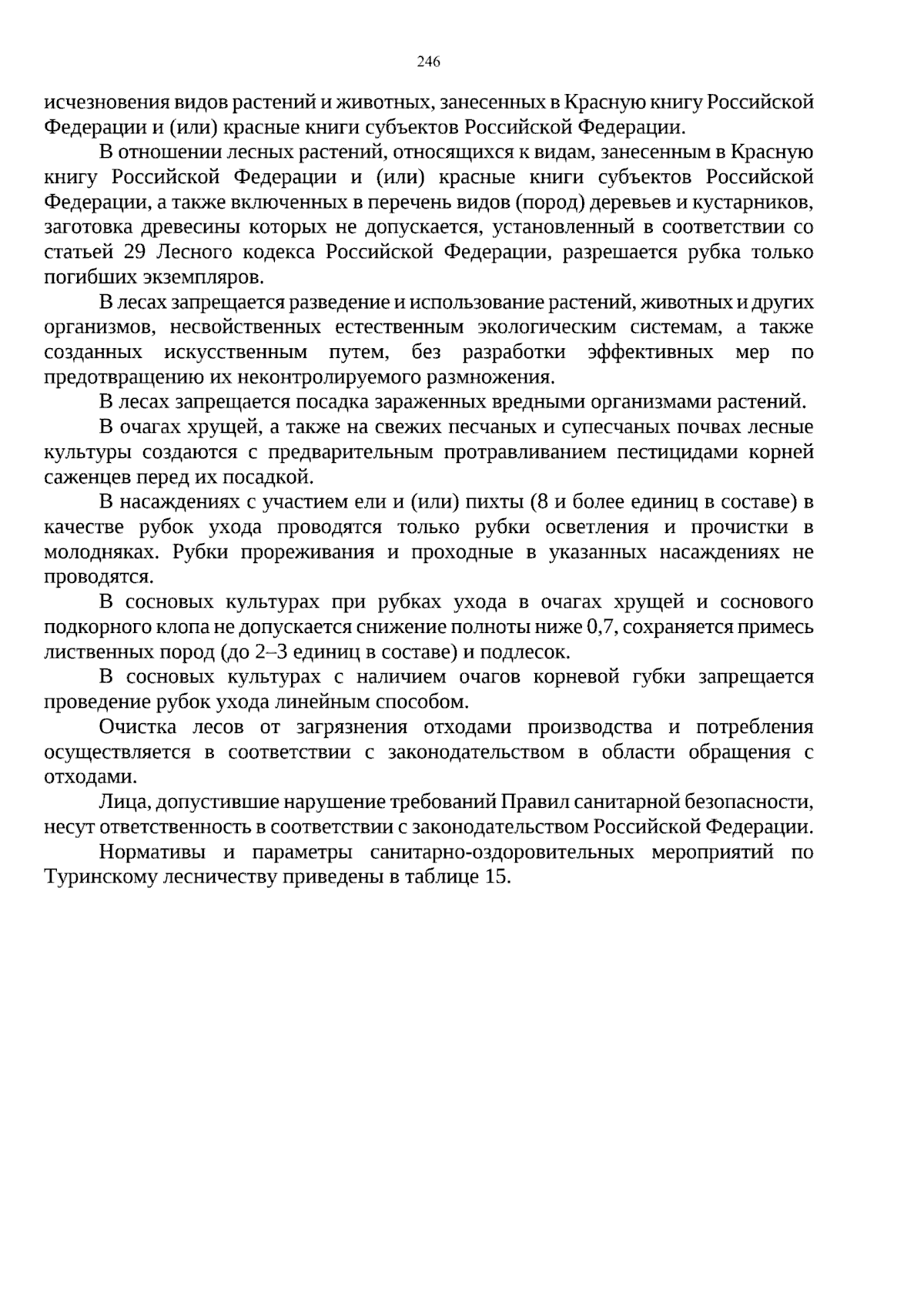 246

исчезновения видов растений и животных, занесенных в Красную книгу Российской Федерации и (или) красные книги субъектов Российской Федерации.

В отношении лесных растений, относящихся к видам, занесенным в Красную книгу Российской Федерации и (или) красные книги субъектов Российской Федерации, а также включенных в перечень видов (пород) деревьев и кустарников, заготовка древесины которых не допускается, установленный в соответствии со статьей 29 Лесного кодекса Российской Федерации, разрешается рубка только погибших экземпляров.

В лесах запрещается разведение и использование растений, животных и других организмов, несвойственных естественным экологическим системам, а также созданных искусственным путем, без разработки эффективных мер по предотвращению их неконтролируемого размножения.

В лесах запрещается посадка зараженных вредными организмами растений.

В очагах хрущей, а также на свежих песчаных и супесчаных почвах лесные культуры создаются с предварительным протравливанием пестицидами корней саженцев перед их посадкой.

В насаждениях с участием ели и (или) пихты (8 и более единиц в составе) в качестве рубок ухода проводятся только рубки осветления и прочистки в молодняках. Рубки прореживания и проходные в указанных насаждениях не проводятся.

В сосновых культурах при рубках ухода в очагах хрущей и соснового подкорного клопа не допускается снижение полноты ниже 0,7, сохраняется примесь лиственных пород (до 2–3 единиц в составе) и подлесок.

В сосновых культурах с наличием очагов корневой губки запрещается проведение рубок ухода линейным способом.

Очистка лесов от загрязнения отходами производства и потребления осуществляется в соответствии с законодательством в области обращения с отходами.

Лица, допустившие нарушение требований Правил санитарной безопасности, несут ответственность в соответствии с законодательством Российской Федерации.

Нормативы и параметры санитарно-оздоровительных мероприятий по Туринскому лесничеству приведены в таблице 15.